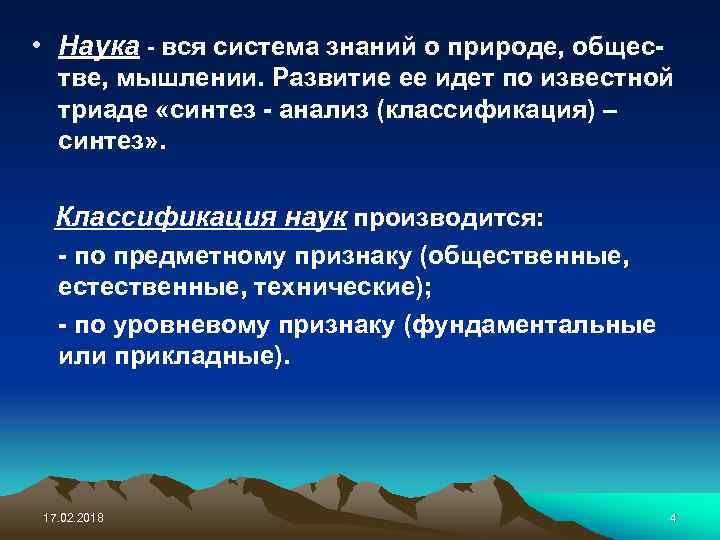 • Наука - вся система знаний о природе, обществе, мышлении. Развитие ее идет по известной триаде «синтез - анализ (классификация) – синтез».

Классификация наук производится:

- по предметному признаку (общественные, естественные, технические);

- по уровневому признаку (фундаментальные или прикладные).

17.02.2018

4